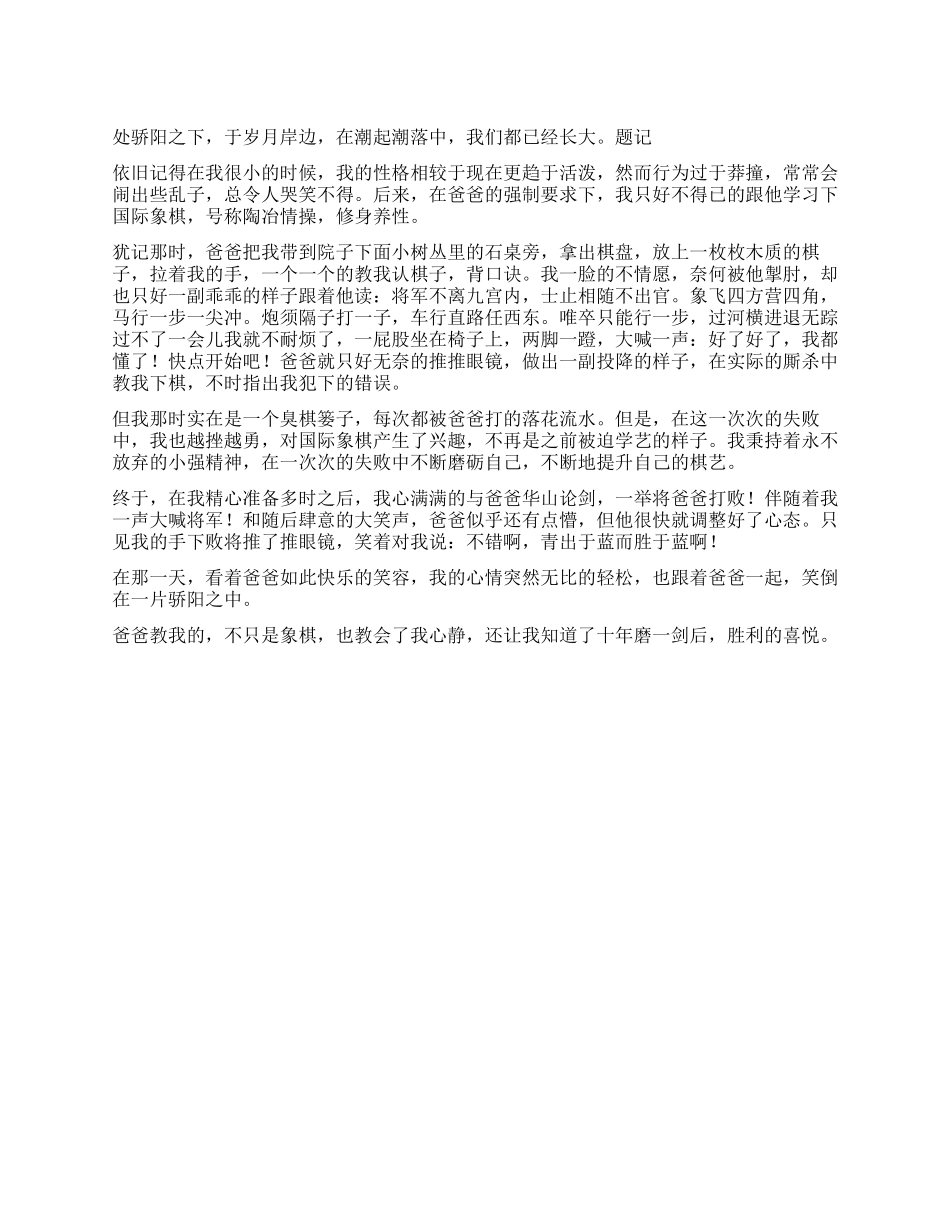 处骄阳之下，于岁月岸边，在潮起潮落中，我们都已经长大。题记

依旧记得在我很小的时候，我的性格相较于现在更趋于活泼，然而行为过于莽撞，常常会闹出些乱子，总令人哭笑不得。后来，在爸爸的强制要求下，我只好不得已的跟他学习下国际象棋，号称陶冶情操，修身养性。

犹记那时，爸爸把我带到院子下面小树丛里的石桌旁，拿出棋盘，放上一枚枚木质的棋子，拉着我的手，一个一个的教我认棋子，背口诀。我一脸的不情愿，奈何被他掣肘，却也只好一副乖乖的样子跟着他读：将军不离九宫内，士止相随不出官。象飞四方营四角，马行一步一尖冲。炮须隔子打一子，车行直路任西东。唯卒只能行一步，过河横进退无踪过不了一会儿我就不耐烦了，一屁股坐在椅子上，两脚一蹬，大喊一声：好了好了，我都懂了！快点开始吧！爸爸就只好无奈的推推眼镜，做出一副投降的样子，在实际的厮杀中教我下棋，不时指出我犯下的错误。

但我那时实在是一个臭棋篓子，每次都被爸爸打的落花流水。但是，在这一次次的失败中，我也越挫越勇，对国际象棋产生了兴趣，不再是之前被迫学艺的样子。我秉持着永不放弃的小强精神，在一次次的失败中不断磨砺自己，不断地提升自己的棋艺。

终于，在我精心准备多时之后，我心满满的与爸爸华山论剑，一举将爸爸打败！伴随着我一声大喊将军！和随后肆意的大笑声，爸爸似乎还有点懵，但他很快就调整好了心态。只见我的手下败将推了推眼镜，笑着对我说：不错啊，青出于蓝而胜于蓝啊！

在那一天，看着爸爸如此快乐的笑容，我的心情突然无比的轻松，也跟着爸爸一起，笑倒在一片骄阳之中。

爸爸教我的，不只是象棋，也教会了我心静，还让我知道了十年磨一剑后，胜利的喜悦。